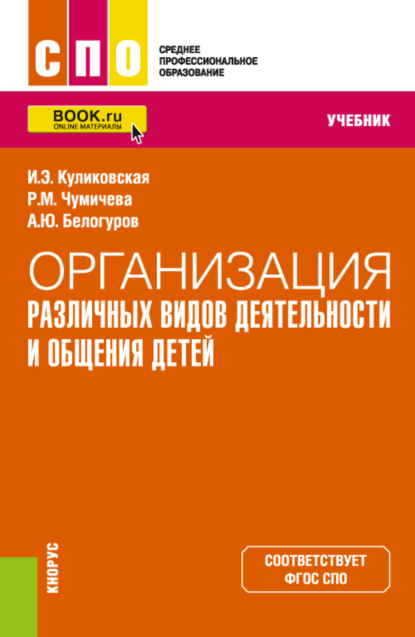 СПО

СРЕДНЕЕ ПРОФЕССИОНАЛЬНОЕ ОБРАЗОВАНИЕ

BOOK.ru
ONLINE МАТЕРИАЛЫ

УЧЕБНИК

И.Э. Куликовская
Р.М. Чумичева
А.Ю. Белогуров

ОРГАНИЗАЦИЯ
РАЗЛИЧНЫХ ВИДОВ ДЕЯТЕЛЬНОСТИ И ОБЩЕНИЯ ДЕТЕЙ

КНОРУС

СООТВЕТСТВУЕТ ФГОС СПО